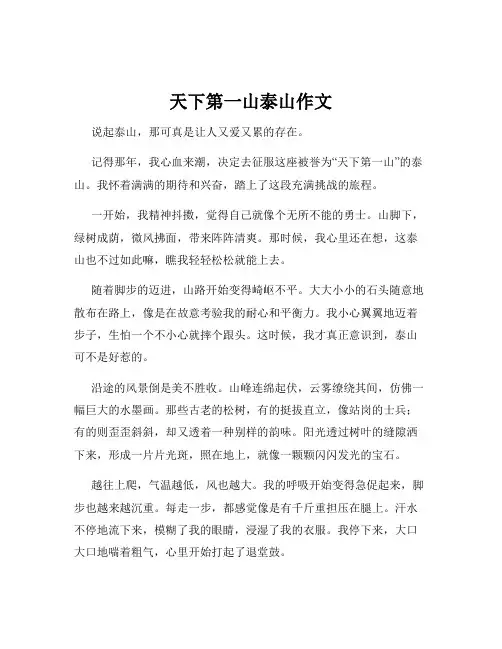 天下第一山泰山作文

说起泰山，那可真是让人又爱又累的存在。

记得那年，我心血来潮，决定去征服这座被誉为“天下第一山”的泰山。我怀着满满的期待和兴奋，踏上了这段充满挑战的旅程。

一开始，我精神抖擞，觉得自己就像个无所不能的勇士。山脚下，绿树成荫，微风拂面，带来阵阵清爽。那时候，我心里还在想，这泰山也不过如此嘛，瞧我轻轻松松就能上去。

随着脚步的迈进，山路开始变得崎岖不平。大大小小的石头随意地散布在路上，像是在故意考验我的耐心和平衡力。我小心翼翼地迈着步子，生怕一个不小心就摔个跟头。这时候，我才真正意识到，泰山可不是好惹的。

沿途的风景倒是美不胜收。山峰连绵起伏，云雾缭绕其间，仿佛一幅巨大的水墨画。那些古老的松树，有的挺拔直立，像站岗的士兵；有的则歪歪斜斜，却又透着一种别样的韵味。阳光透过树叶的缝隙洒下来，形成一片片光斑，照在地上，就像一颗颗闪闪发光的宝石。

越往上爬，气温越低，风也越大。我的呼吸开始变得急促起来，脚步也越来越沉重。每走一步，都感觉像是有千斤重担压在腿上。汗水不停地流下来，模糊了我的眼睛，浸湿了我的衣服。我停下来，大口大口地喘着粗气，心里开始打起了退堂鼓。